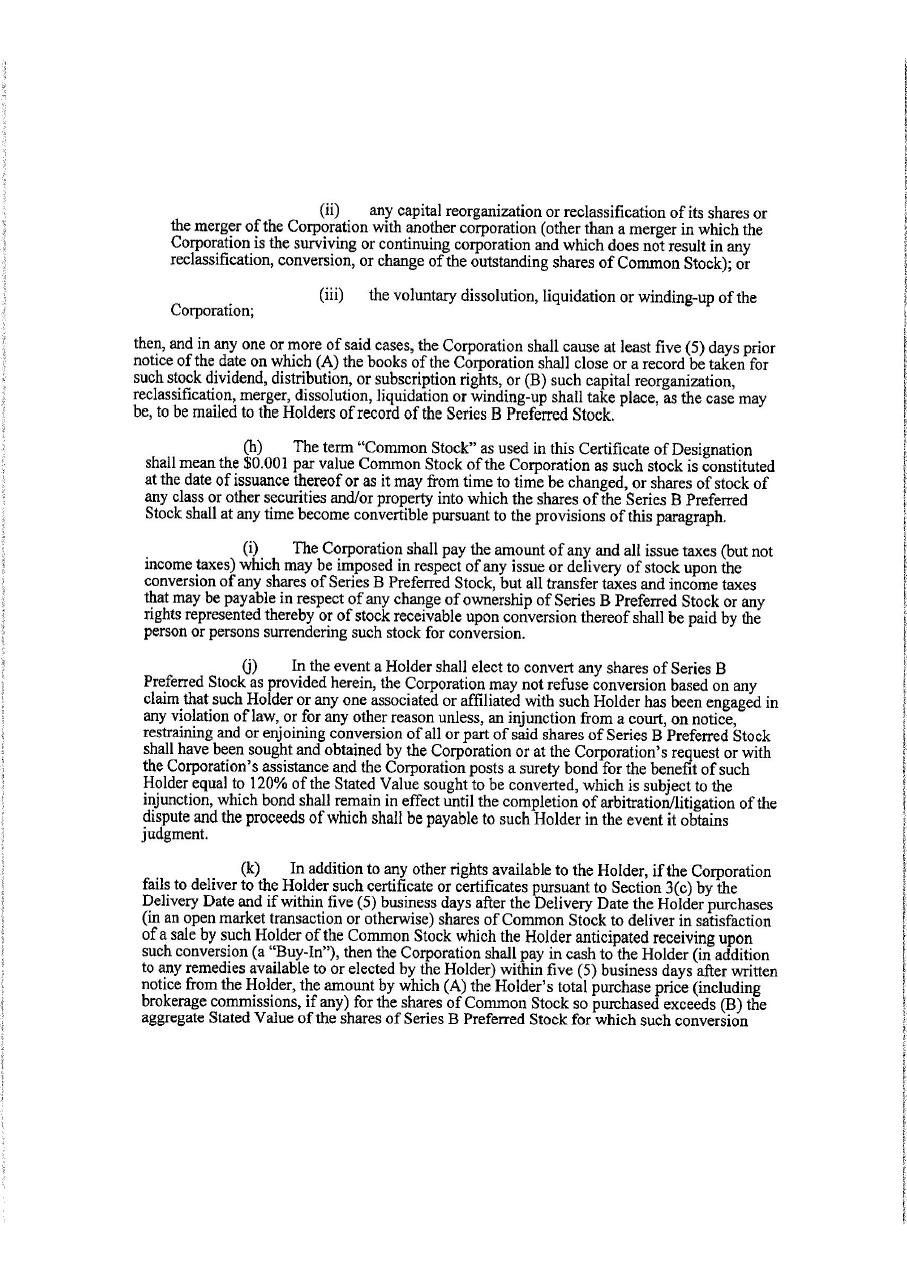 (ii) any capital reorganization or reclassification of its shares or the merger of the Corporation with another corporation (other than a merger in which the Corporation is the surviving or continuing corporation and which does not result in any reclassification, conversion, or change of the outstanding shares of Common Stock); or

(iii) the voluntary dissolution, liquidation or winding-up of the Corporation;

then, and in any one or more of said cases, the Corporation shall cause at least five (5) days prior notice of the date on which (A) the books of the Corporation shall close or a record be taken for such stock dividend, distribution, or subscription rights, or (B) such capital reorganization, reclassification, merger, dissolution, liquidation or winding-up shall take place, as the case may be, to be mailed to the Holders of record of the Series B Preferred Stock.

(h) The term "Common Stock" as used in this Certificate of Designation shall mean the $0.001 par value Common Stock of the Corporation as such stock is constituted at the date of issuance thereof or as it may from time to time be changed, or shares of stock of any class or other securities and/or property into which the shares of the Series B Preferred Stock shall at any time become convertible pursuant to the provisions of this paragraph.

(i) The Corporation shall pay the amount of any and all issue taxes (but not income taxes) which may be imposed in respect of any issue or delivery of stock upon the conversion of any shares of Series B Preferred Stock, but all transfer taxes and income taxes that may be payable in respect of any change of ownership of Series B Preferred Stock or any rights represented thereby or of stock receivable upon conversion thereof shall be paid by the person or persons surrendering such stock for conversion.

(j) In the event a Holder shall elect to convert any shares of Series B Preferred Stock as provided herein, the Corporation may not refuse conversion based on any claim that such Holder or any one associated or affiliated with such Holder has been engaged in any violation of law, or for any other reason unless, an injunction from a court, on notice, restraining and or enjoining conversion of all or part of said shares of Series B Preferred Stock shall have been sought and obtained by the Corporation or at the Corporation's request or with the Corporation's assistance and the Corporation posts a surety bond for the benefit of such Holder equal to 120% of the Stated Value sought to be converted, which is subject to the injunction, which bond shall remain in effect until the completion of arbitration/litigation of the dispute and the proceeds of which shall be payable to such Holder in the event it obtains judgment.

(k) In addition to any other rights available to the Holder, if the Corporation fails to deliver to the Holder such certificate or certificates pursuant to Section 3(c) by the Delivery Date and if within five (5) business days after the Delivery Date the Holder purchases (in an open market transaction or otherwise) shares of Common Stock to deliver in satisfaction of a sale by such Holder of the Common Stock which the Holder anticipated receiving upon such conversion (a "Buy-In"), then the Corporation shall pay in cash to the Holder (in addition to any remedies available to or elected by the Holder) within five (5) business days after written notice from the Holder, the amount by which (A) the Holder's total purchase price (including brokerage commissions, if any) for the shares of Common Stock so purchased exceeds (B) the aggregate Stated Value of the shares of Series B Preferred Stock for which such conversion